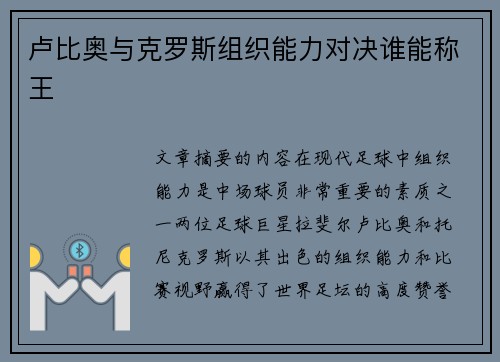 卢比奥与克罗斯组织能力对决谁能称王

文章摘要的内容在现代足球中组织能力是中场球员非常重要的素质之一两位足球巨星拉斐尔卢比奥和托尼克罗斯以其出色的组织能力和比赛视野赢得了世界足坛的高度赞誉